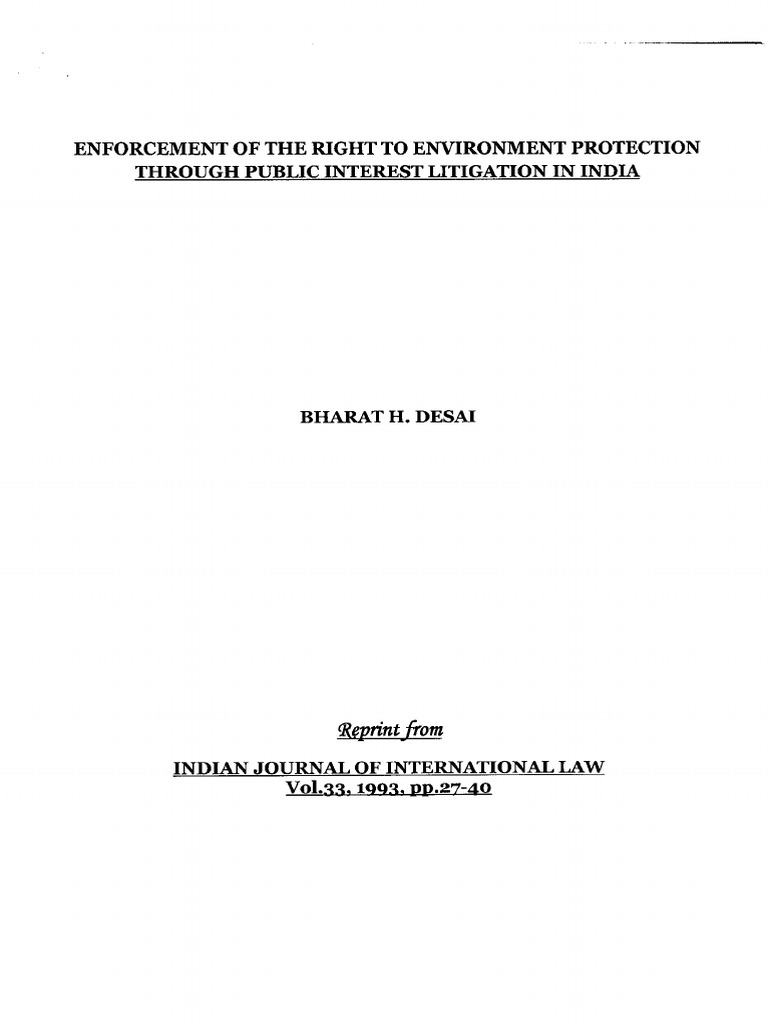 ENFORCEMENT OF THE RIGHT TO ENVIRONMENT PROTECTION THROUGH PUBLIC INTEREST LITIGATION IN INDIA

BHARAT H. DESAI

Reprint from

INDIAN JOURNAL OF INTERNATIONAL LAW
Vol.33, 1993, pp.27-40